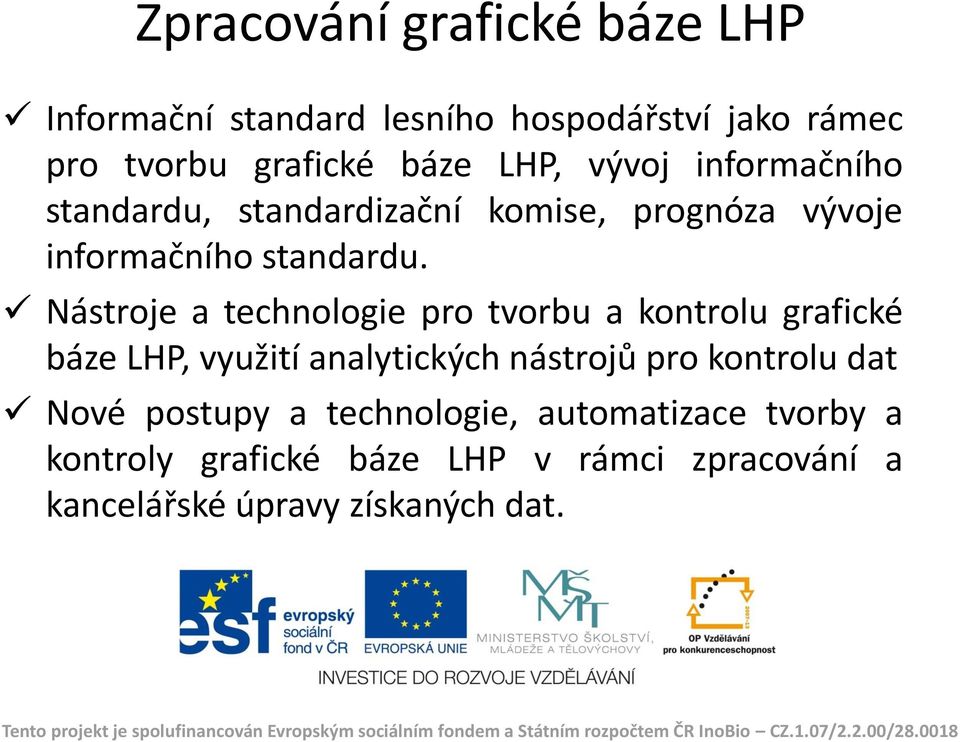 Zpracování grafické báze LHP

✓ Informační standard lesního hospodářství jako rámec pro tvorbu grafické báze LHP, vývoj informačního standardu, standardizační komise, prognóza vývoje informačního standardu.

✓ Nástroje a technologie pro tvorbu a kontrolu grafické báze LHP, využití analytických nástrojů pro kontrolu dat

✓ Nové postupy a technologie, automatizace tvorby a kontroly grafické báze LHP v rámci zpracování a kancelářské úpravy získaných dat.

esf evropský sociální fond v ČR
EVROPSKÁ UNIE
MŠMT MINISTERSTVO ŠKOLSTVÍ, MLÁDEŽE A TĚLOVÝCHOVY
OP Vzdělávání pro konkurenceschopnost
INVESTICE DO ROZVOJE VZDĚLÁVÁNÍ

Tento projekt je spolufinancován Evropským sociálním fondem a Státním rozpočtem ČR InoBio – CZ.1.07/2.2.00/28.0018